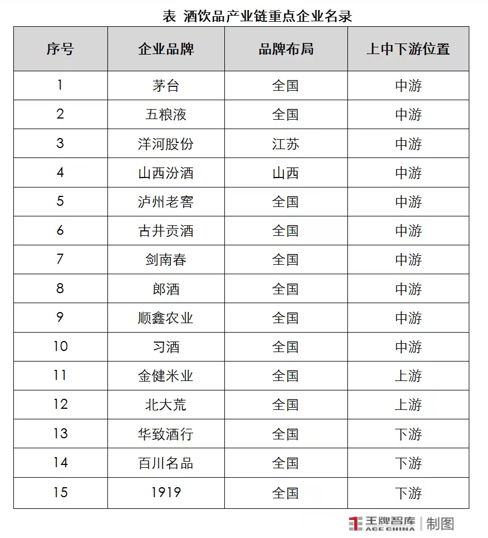 表 酒饮品产业链重点企业名录

| 序号 | 企业品牌 | 品牌布局 | 上中下游位置 |
|---|---|---|---|
| 1 | 茅台 | 全国 | 中游 |
| 2 | 五粮液 | 全国 | 中游 |
| 3 | 洋河股份 | 江苏 | 中游 |
| 4 | 山西汾酒 | 山西 | 中游 |
| 5 | 泸州老窖 | 全国 | 中游 |
| 6 | 古井贡酒 | 全国 | 中游 |
| 7 | 剑南春 | 全国 | 中游 |
| 8 | 郎酒 | 全国 | 中游 |
| 9 | 顺鑫农业 | 全国 | 中游 |
| 10 | 习酒 | 全国 | 中游 |
| 11 | 金健米业 | 全国 | 上游 |
| 12 | 北大荒 | 全国 | 上游 |
| 13 | 华致酒行 | 全国 | 下游 |
| 14 | 百川名品 | 全国 | 下游 |
| 15 | 1919 | 全国 | 下游 |

王牌智库 ACE CHINA | 制图